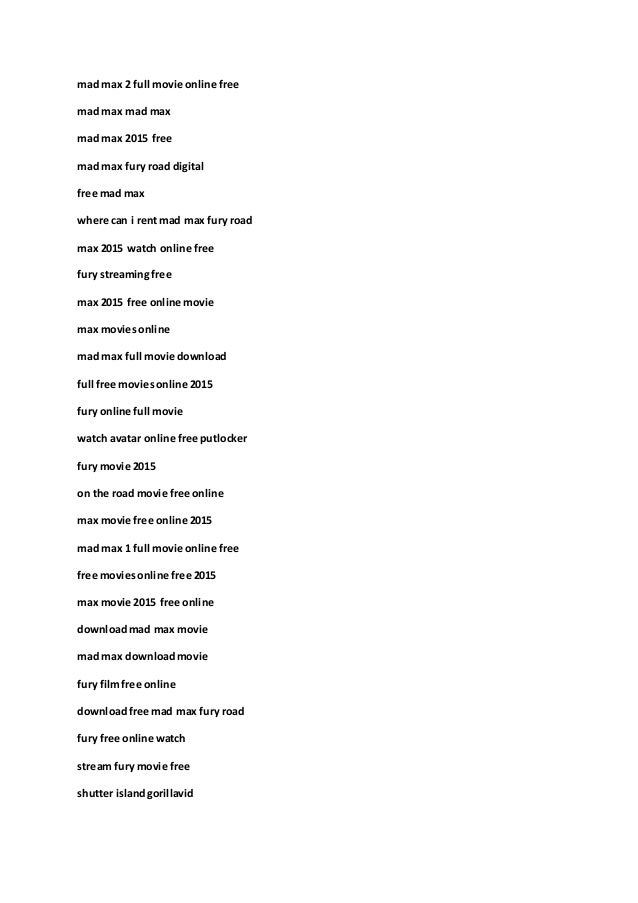 mad max 2 full movie online free

mad max mad max

mad max 2015 free

mad max fury road digital

free mad max

where can i rent mad max fury road

max 2015 watch online free

fury streaming free

max 2015 free online movie

max movies online

mad max full movie download

full free movies online 2015

fury online full movie

watch avatar online free putlocker

fury movie 2015

on the road movie free online

max movie free online 2015

mad max 1 full movie online free

free movies online free 2015

max movie 2015 free online

download mad max movie

mad max download movie

fury film free online

download free mad max fury road

fury free online watch

stream fury movie free

shutter island gorillavid